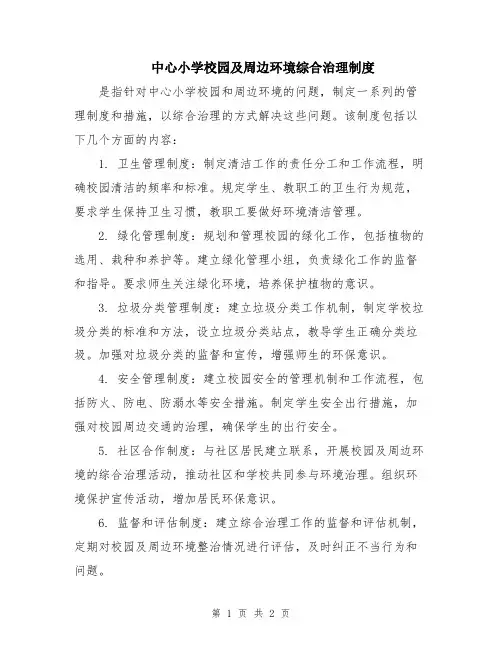 中心小学校园及周边环境综合治理制度

是指针对中心小学校园和周边环境的问题，制定一系列的管理制度和措施，以综合治理的方式解决这些问题。该制度包括以下几个方面的内容：

1. 卫生管理制度：制定清洁工作的责任分工和工作流程，明确校园清洁的频率和标准。规定学生、教职工的卫生行为规范，要求学生保持卫生习惯，教职工要做好环境清洁管理。

2. 绿化管理制度：规划和管理校园的绿化工作，包括植物的选用、栽种和养护等。建立绿化管理小组，负责绿化工作的监督和指导。要求师生关注绿化环境，培养保护植物的意识。

3. 垃圾分类管理制度：建立垃圾分类工作机制，制定学校垃圾分类的标准和方法，设立垃圾分类站点，教导学生正确分类垃圾。加强对垃圾分类的监督和宣传，增强师生的环保意识。

4. 安全管理制度：建立校园安全的管理机制和工作流程，包括防火、防电、防溺水等安全措施。制定学生安全出行措施，加强对校园周边交通的治理，确保学生的出行安全。

5. 社区合作制度：与社区居民建立联系，开展校园及周边环境的综合治理活动，推动社区和学校共同参与环境治理。组织环境保护宣传活动，增加居民环保意识。

6. 监督和评估制度：建立综合治理工作的监督和评估机制，定期对校园及周边环境整治情况进行评估，及时纠正不当行为和问题。

第 1 页 共 2 页